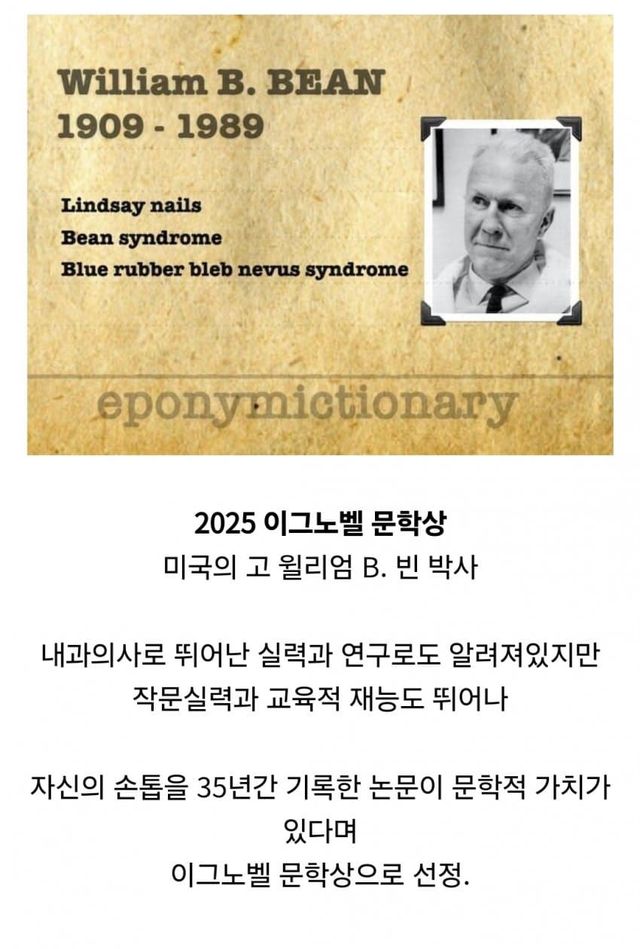 William B. BEAN
1909 - 1989

Lindsay nails
Bean syndrome
Blue rubber bleb nevus syndrome

eponymictionary

2025 이그노벨 문학상
미국의 고 윌리엄 B. 빈 박사

내과의사로 뛰어난 실력과 연구로도 알려져있지만
작문실력과 교육적 재능도 뛰어나

자신의 손톱을 35년간 기록한 논문이 문학적 가치가 있다며
이그노벨 문학상으로 선정.